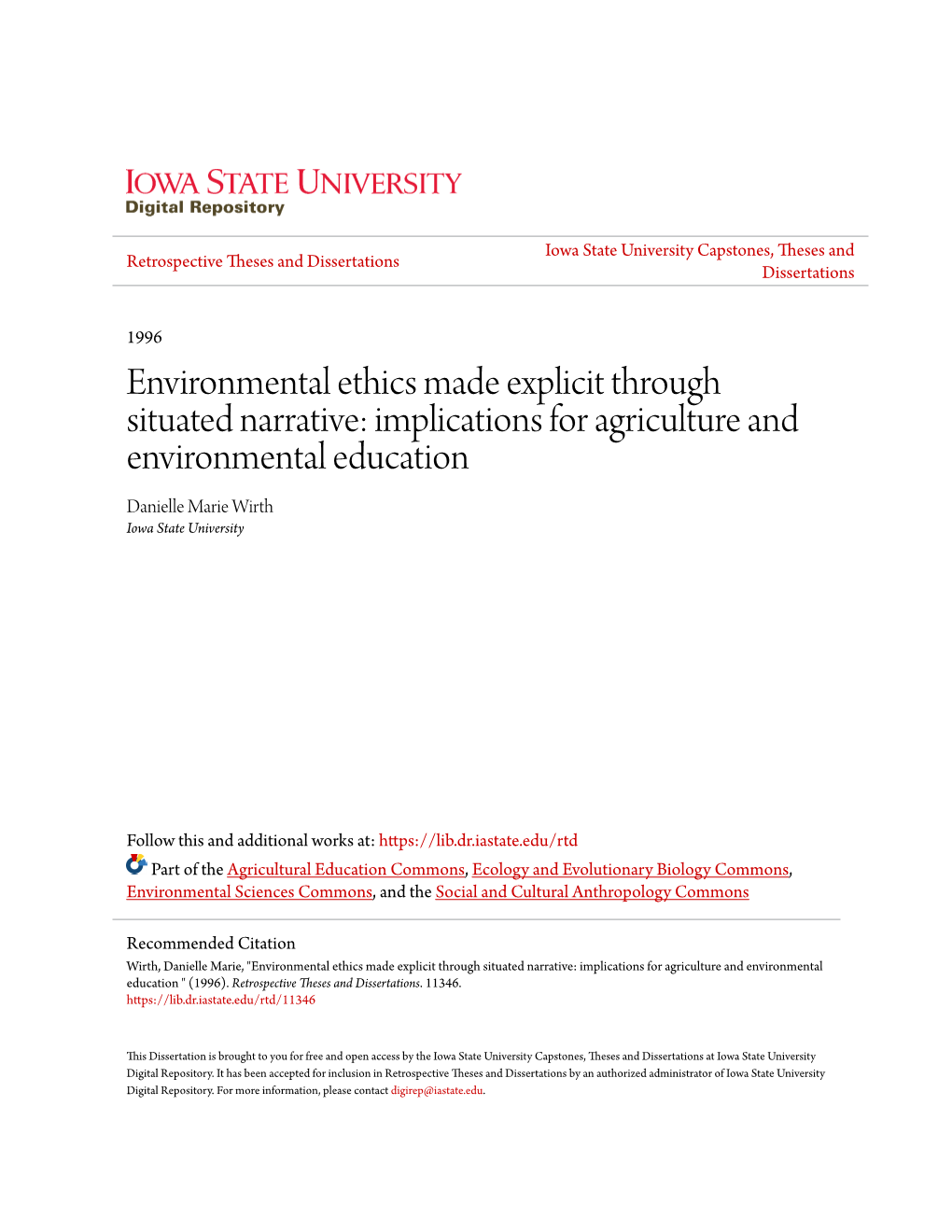 IOWA STATE UNIVERSITY
Digital Repository

Retrospective Theses and Dissertations

Iowa State University Capstones, Theses and Dissertations

1996

Environmental ethics made explicit through situated narrative: implications for agriculture and environmental education

Danielle Marie Wirth
Iowa State University

Follow this and additional works at: https://lib.dr.iastate.edu/rtd

Part of the Agricultural Education Commons, Ecology and Evolutionary Biology Commons, Environmental Sciences Commons, and the Social and Cultural Anthropology Commons

Recommended Citation
Wirth, Danielle Marie, "Environmental ethics made explicit through situated narrative: implications for agriculture and environmental education " (1996). Retrospective Theses and Dissertations. 11346.
https://lib.dr.iastate.edu/rtd/11346

This Dissertation is brought to you for free and open access by the Iowa State University Capstones, Theses and Dissertations at Iowa State University Digital Repository. It has been accepted for inclusion in Retrospective Theses and Dissertations by an authorized administrator of Iowa State University Digital Repository. For more information, please contact digirep@iastate.edu.